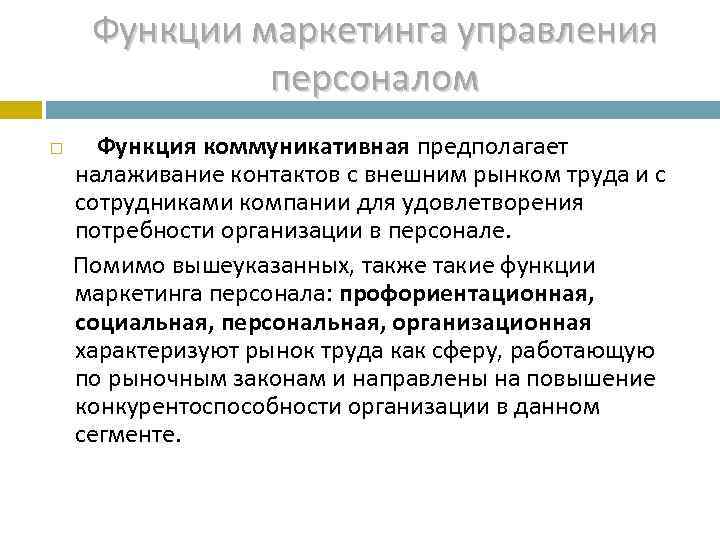 Функции маркетинга управления персоналом

Функция коммуникативная предполагает налаживание контактов с внешним рынком труда и с сотрудниками компании для удовлетворения потребности организации в персонале.

Помимо вышеуказанных, также такие функции маркетинга персонала: профориентационная, социальная, персональная, организационная характеризуют рынок труда как сферу, работающую по рыночным законам и направлены на повышение конкурентоспособности организации в данном сегменте.